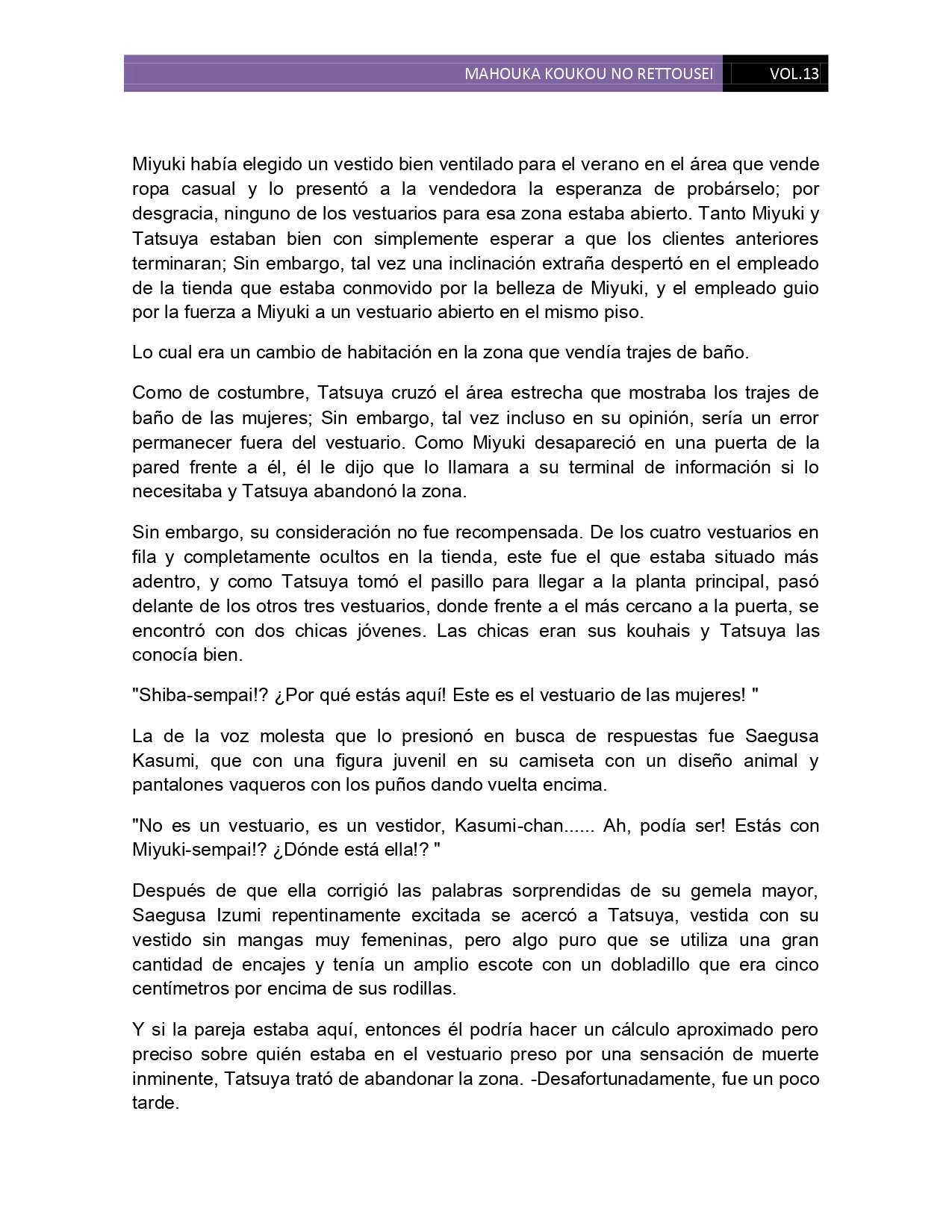 MAHOUKA KOUKOU NO RETTOUSEI VOL.13

Miyuki había elegido un vestido bien ventilado para el verano en el área que vende ropa casual y lo presentó a la vendedora la esperanza de probárselo; por desgracia, ninguno de los vestuarios para esa zona estaba abierto. Tanto Miyuki y Tatsuya estaban bien con simplemente esperar a que los clientes anteriores terminaran; Sin embargo, tal vez una inclinación extraña despertó en el empleado de la tienda que estaba conmovido por la belleza de Miyuki, y el empleado guio por la fuerza a Miyuki a un vestuario abierto en el mismo piso.

Lo cual era un cambio de habitación en la zona que vendía trajes de baño.

Como de costumbre, Tatsuya cruzó el área estrecha que mostraba los trajes de baño de las mujeres; Sin embargo, tal vez incluso en su opinión, sería un error permanecer fuera del vestuario. Como Miyuki desapareció en una puerta de la pared frente a él, él le dijo que lo llamara a su terminal de información si lo necesitaba y Tatsuya abandonó la zona.

Sin embargo, su consideración no fue recompensada. De los cuatro vestuarios en fila y completamente ocultos en la tienda, este fue el que estaba situado más adentro, y como Tatsuya tomó el pasillo para llegar a la planta principal, pasó delante de los otros tres vestuarios, donde frente a el más cercano a la puerta, se encontró con dos chicas jóvenes. Las chicas eran sus kouhais y Tatsuya las conocía bien.

"Shiba-sempai!? ¿Por qué estás aquí! Este es el vestuario de las mujeres! "

La de la voz molesta que lo presionó en busca de respuestas fue Saegusa Kasumi, que con una figura juvenil en su camiseta con un diseño animal y pantalones vaqueros con los puños dando vuelta encima.

"No es un vestuario, es un vestidor, Kasumi-chan...... Ah, podía ser! Estás con Miyuki-sempai!? ¿Dónde está ella!? "

Después de que ella corrigió las palabras sorprendidas de su gemela mayor, Saegusa Izumi repentinamente excitada se acercó a Tatsuya, vestida con su vestido sin mangas muy femeninas, pero algo puro que se utiliza una gran cantidad de encajes y tenía un amplio escote con un dobladillo que era cinco centímetros por encima de sus rodillas.

Y si la pareja estaba aquí, entonces él podría hacer un cálculo aproximado pero preciso sobre quién estaba en el vestuario preso por una sensación de muerte inminente, Tatsuya trató de abandonar la zona. -Desafortunadamente, fue un poco tarde.